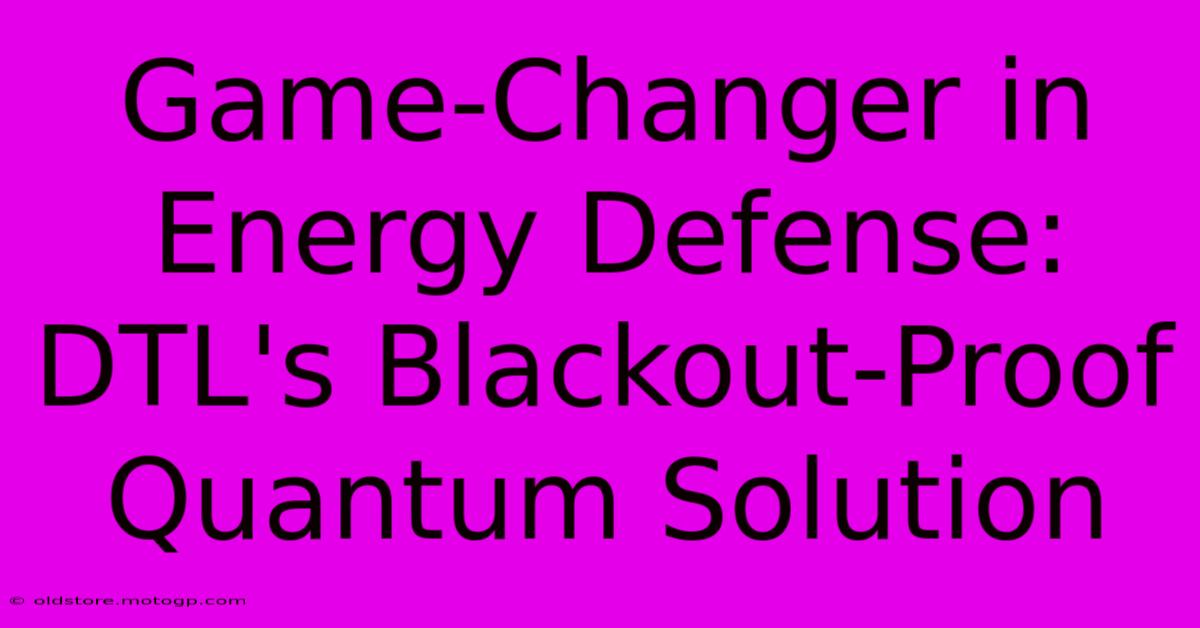 Game-Changer in Energy Defense: DTL's Blackout-Proof Quantum Solution

© oldstore.motogp.com